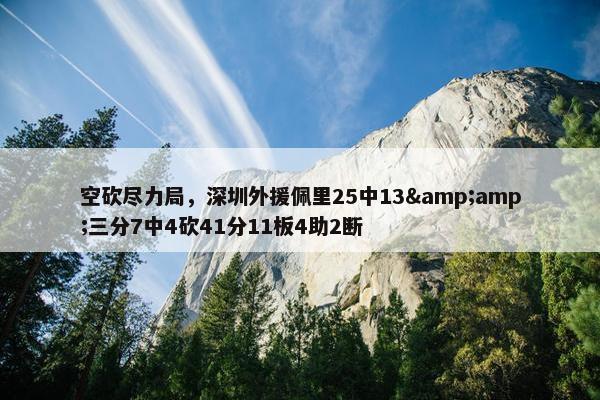 空砍尽力局，深圳外援佩里25中13&amp;amp;三分7中4砍41分11板4助2断